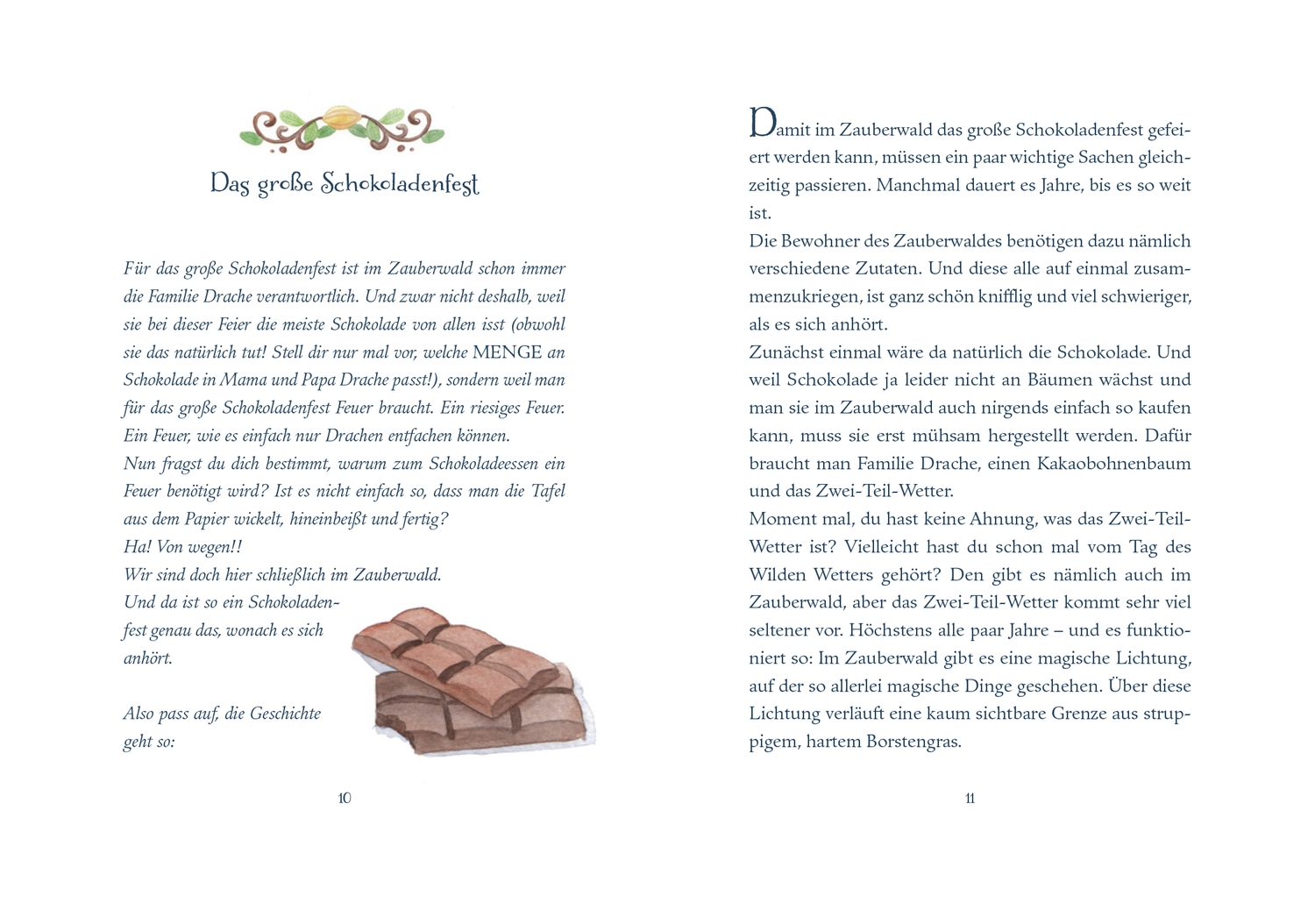 Das große Schokoladenfest

Für das große Schokoladenfest ist im Zauberwald schon immer die Familie Drache verantwortlich. Und zwar nicht deshalb, weil sie bei dieser Feier die meiste Schokolade von allen isst (obwohl sie das natürlich tut! Stell dir nur mal vor, welche MENGE an Schokolade in Mama und Papa Drache passt!), sondern weil man für das große Schokoladenfest Feuer braucht. Ein riesiges Feuer. Ein Feuer, wie es einfach nur Drachen entfachen können.
Nun fragst du dich bestimmt, warum zum Schokoladeessen ein Feuer benötigt wird? Ist es nicht einfach so, dass man die Tafel aus dem Papier wickelt, hineinbeißt und fertig?
Ha! Von wegen!!
Wir sind doch hier schließlich im Zauberwald.
Und da ist so ein Schokoladenfest genau das, wonach es sich anhört.

Also pass auf, die Geschichte geht so:

10

Damit im Zauberwald das große Schokoladenfest gefeiert werden kann, müssen ein paar wichtige Sachen gleichzeitig passieren. Manchmal dauert es Jahre, bis es so weit ist.
Die Bewohner des Zauberwaldes benötigen dazu nämlich verschiedene Zutaten. Und diese alle auf einmal zusammenzukriegen, ist ganz schön knifflig und viel schwieriger, als es sich anhört.
Zunächst einmal wäre da natürlich die Schokolade. Und weil Schokolade ja leider nicht an Bäumen wächst und man sie im Zauberwald auch nirgends einfach so kaufen kann, muss sie erst mühsam hergestellt werden. Dafür braucht man Familie Drache, einen Kakaobohnenbaum und das Zwei-Teil-Wetter.
Moment mal, du hast keine Ahnung, was das Zwei-Teil-Wetter ist? Vielleicht hast du schon mal vom Tag des Wilden Wetters gehört? Den gibt es nämlich auch im Zauberwald, aber das Zwei-Teil-Wetter kommt sehr viel seltener vor. Höchstens alle paar Jahre – und es funktioniert so: Im Zauberwald gibt es eine magische Lichtung, auf der so allerlei magische Dinge geschehen. Über diese Lichtung verläuft eine kaum sichtbare Grenze aus struppigem, hartem Borstengras.

11